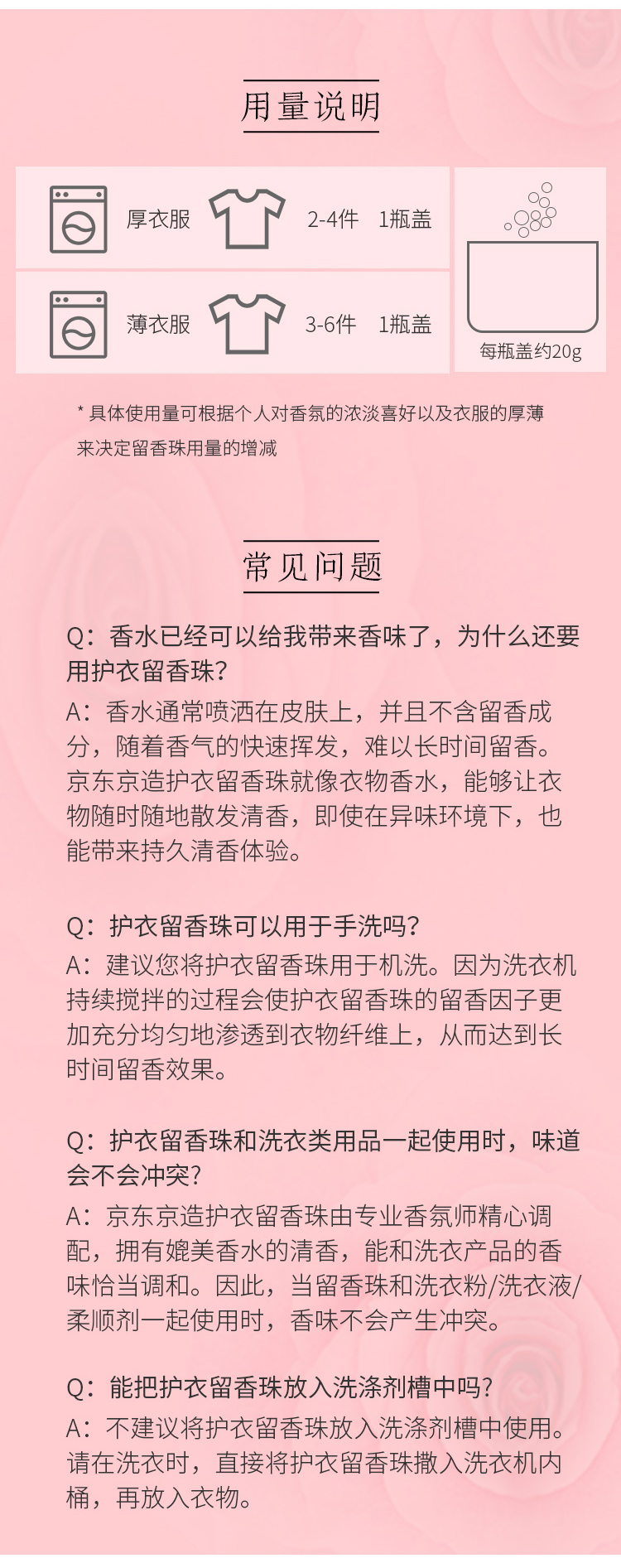 用量说明

厚衣服 2-4件 1瓶盖

薄衣服 3-6件 1瓶盖

每瓶盖约20g

* 具体使用量可根据个人对香氛的浓淡喜好以及衣服的厚薄来决定留香珠用量的增减

常见问题

Q：香水已经可以给我带来香味了，为什么还要用护衣留香珠？
A：香水通常喷洒在皮肤上，并且不含留香成分，随着香气的快速挥发，难以长时间留香。京东京造护衣留香珠就像衣物香水，能够让衣物随时随地散发清香，即使在异味环境下，也能带来持久清香体验。

Q：护衣留香珠可以用于手洗吗？
A：建议您将护衣留香珠用于机洗。因为洗衣机持续搅拌的过程会使护衣留香珠的留香因子更加充分均匀地渗透到衣物纤维上，从而达到长时间留香效果。

Q：护衣留香珠和洗衣类用品一起使用时，味道会不会冲突？
A：京东京造护衣留香珠由专业香氛师精心调配，拥有媲美香水的清香，能和洗衣产品的香味恰当调和。因此，当留香珠和洗衣粉/洗衣液/柔顺剂一起使用时，香味不会产生冲突。

Q：能把护衣留香珠放入洗涤剂槽中吗？
A：不建议将护衣留香珠放入洗涤剂槽中使用。请在洗衣时，直接将护衣留香珠撒入洗衣机内桶，再放入衣物。